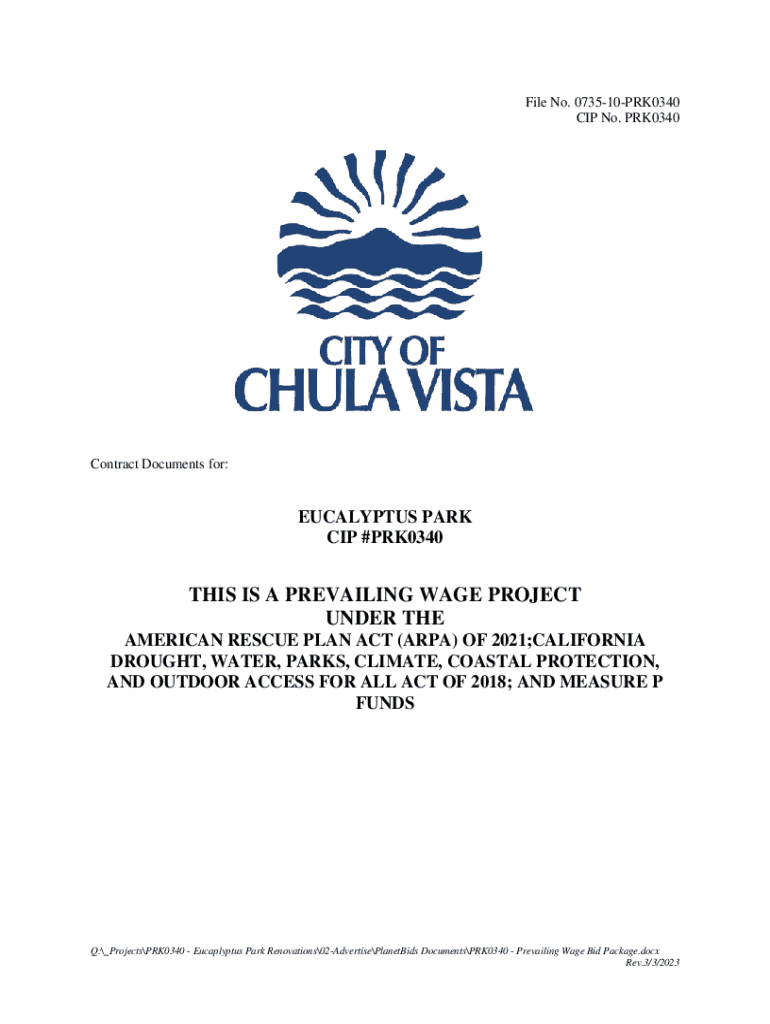 File No. 0735-10-PRK0340
CIP No. PRK0340

CITY OF
CHULA VISTA

Contract Documents for:

EUCALYPTUS PARK
CIP #PRK0340

THIS IS A PREVAILING WAGE PROJECT
UNDER THE
AMERICAN RESCUE PLAN ACT (ARPA) OF 2021;CALIFORNIA DROUGHT, WATER, PARKS, CLIMATE, COASTAL PROTECTION, AND OUTDOOR ACCESS FOR ALL ACT OF 2018; AND MEASURE P FUNDS

Q:\_Projects\PRK0340 - Eucaplyptus Park Renovations\02-Advertise\PlanetBids Documents\PRK0340 - Prevailing Wage Bid Package.docx
Rev.3/3/2023